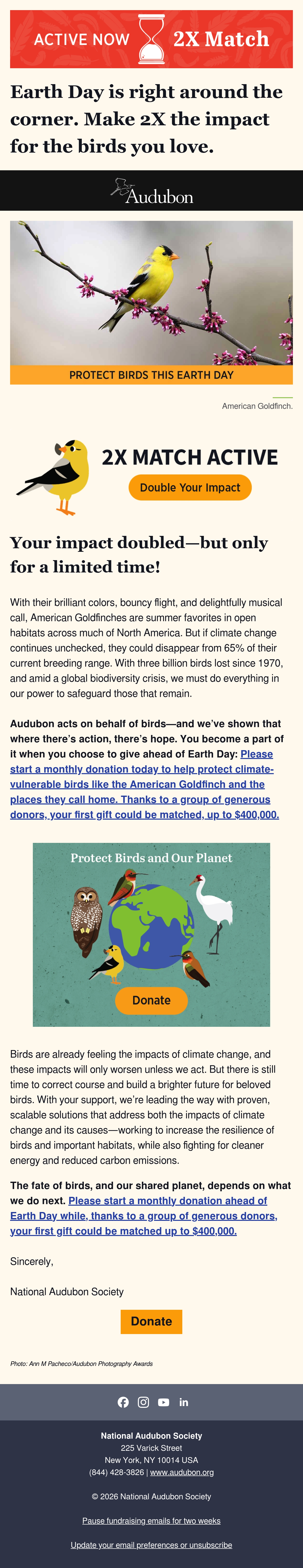 ACTIVE NOW 2X Match

Earth Day is right around the corner. Make 2X the impact for the birds you love.

Audubon

PROTECT BIRDS THIS EARTH DAY

American Goldfinch.

2X MATCH ACTIVE

Double Your Impact

Your impact doubled—but only for a limited time!

With their brilliant colors, bouncy flight, and delightfully musical call, American Goldfinches are summer favorites in open habitats across much of North America. But if climate change continues unchecked, they could disappear from 65% of their current breeding range. With three billion birds lost since 1970, and amid a global biodiversity crisis, we must do everything in our power to safeguard those that remain.

Audubon acts on behalf of birds—and we've shown that where there's action, there's hope. You become a part of it when you choose to give ahead of Earth Day: Please start a monthly donation today to help protect climate-vulnerable birds like the American Goldfinch and the places they call home. Thanks to a group of generous donors, your first gift could be matched, up to $400,000.

Protect Birds and Our Planet

Donate

Birds are already feeling the impacts of climate change, and these impacts will only worsen unless we act. But there is still time to correct course and build a brighter future for beloved birds. With your support, we're leading the way with proven, scalable solutions that address both the impacts of climate change and its causes—working to increase the resilience of birds and important habitats, while also fighting for cleaner energy and reduced carbon emissions.

The fate of birds, and our shared planet, depends on what we do next. Please start a monthly donation ahead of Earth Day while, thanks to a group of generous donors, your first gift could be matched up to $400,000.

Sincerely,

National Audubon Society

Donate

Photo: Ann M Pacheco/Audubon Photography Awards

National Audubon Society
225 Varick Street
New York, NY 10014 USA
(844) 428-3826 | www.audubon.org

© 2026 National Audubon Society

Pause fundraising emails for two weeks

Update your email preferences or unsubscribe